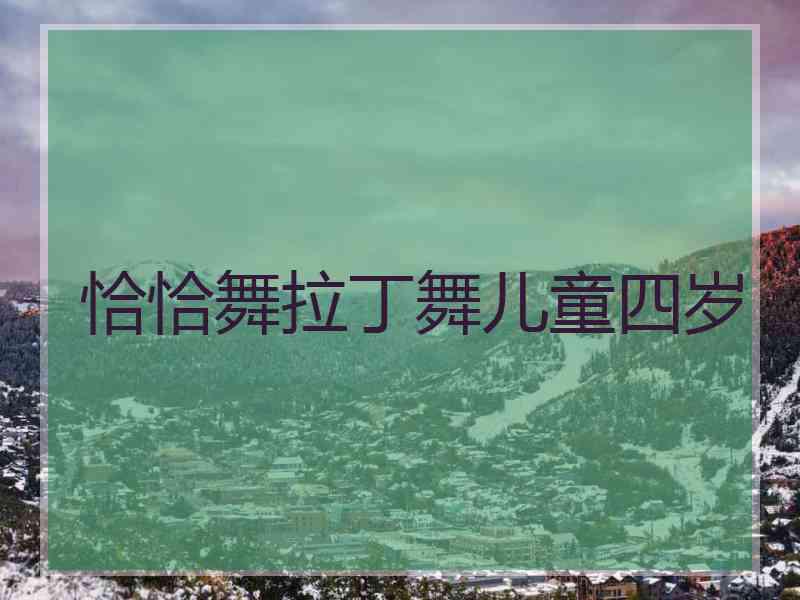 恰恰舞拉丁舞儿童四岁